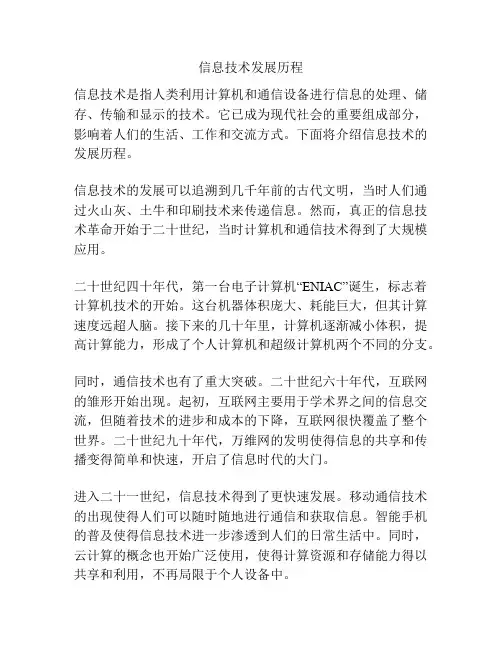 信息技术发展历程

信息技术是指人类利用计算机和通信设备进行信息的处理、储存、传输和显示的技术。它已成为现代社会的重要组成部分，影响着人们的生活、工作和交流方式。下面将介绍信息技术的发展历程。

信息技术的发展可以追溯到几千年前的古代文明，当时人们通过火山灰、土牛和印刷技术来传递信息。然而，真正的信息技术革命开始于二十世纪，当时计算机和通信技术得到了大规模应用。

二十世纪四十年代，第一台电子计算机“ENIAC”诞生，标志着计算机技术的开始。这台机器体积庞大、耗能巨大，但其计算速度远超人脑。接下来的几十年里，计算机逐渐减小体积，提高计算能力，形成了个人计算机和超级计算机两个不同的分支。

同时，通信技术也有了重大突破。二十世纪六十年代，互联网的雏形开始出现。起初，互联网主要用于学术界之间的信息交流，但随着技术的进步和成本的下降，互联网很快覆盖了整个世界。二十世纪九十年代，万维网的发明使得信息的共享和传播变得简单和快速，开启了信息时代的大门。

进入二十一世纪，信息技术得到了更快速发展。移动通信技术的出现使得人们可以随时随地进行通信和获取信息。智能手机的普及使得信息技术进一步渗透到人们的日常生活中。同时，云计算的概念也开始广泛使用，使得计算资源和存储能力得以共享和利用，不再局限于个人设备中。